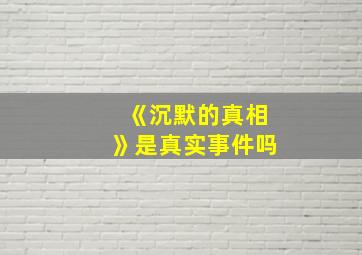 《沉默的真相》是真实事件吗